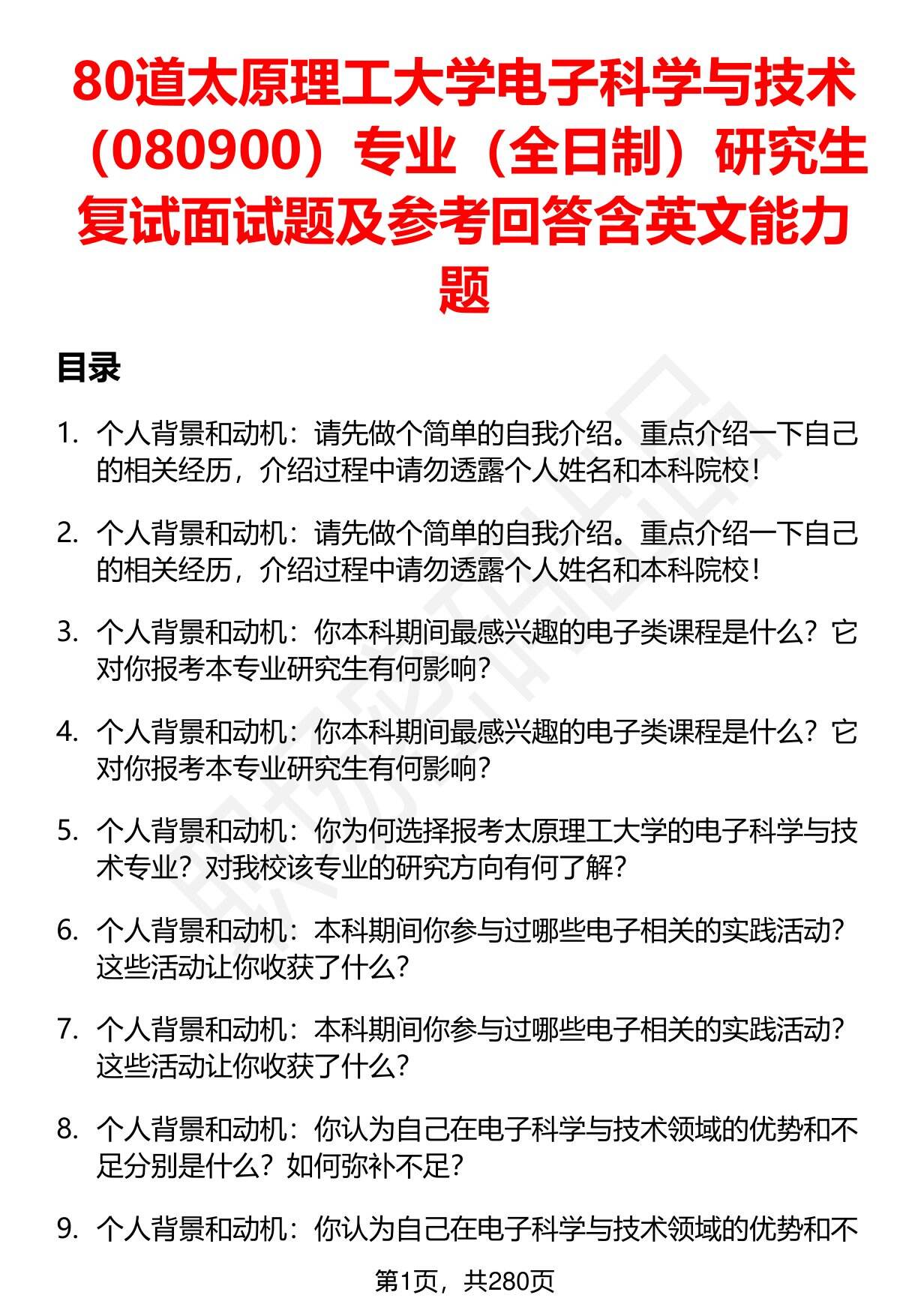 80道太原理工大学电子科学与技术（080900）专业（全日制）研究生复试面试题及参考回答含英文能力题

目录

1. 个人背景和动机：请先做个简单的自我介绍。重点介绍一下自己的相关经历，介绍过程中请勿透露个人姓名和本科院校！

2. 个人背景和动机：请先做个简单的自我介绍。重点介绍一下自己的相关经历，介绍过程中请勿透露个人姓名和本科院校！

3. 个人背景和动机：你本科期间最感兴趣的电子类课程是什么？它对你报考本专业研究生有何影响？

4. 个人背景和动机：你本科期间最感兴趣的电子类课程是什么？它对你报考本专业研究生有何影响？

5. 个人背景和动机：你为何选择报考太原理工大学的电子科学与技术专业？对我校该专业的研究方向有何了解？

6. 个人背景和动机：本科期间你参与过哪些电子相关的实践活动？这些活动让你收获了什么？

7. 个人背景和动机：本科期间你参与过哪些电子相关的实践活动？这些活动让你收获了什么？

8. 个人背景和动机：你认为自己在电子科学与技术领域的优势和不足分别是什么？如何弥补不足？

9. 个人背景和动机：你认为自己在电子科学与技术领域的优势和不

第1页，共280页